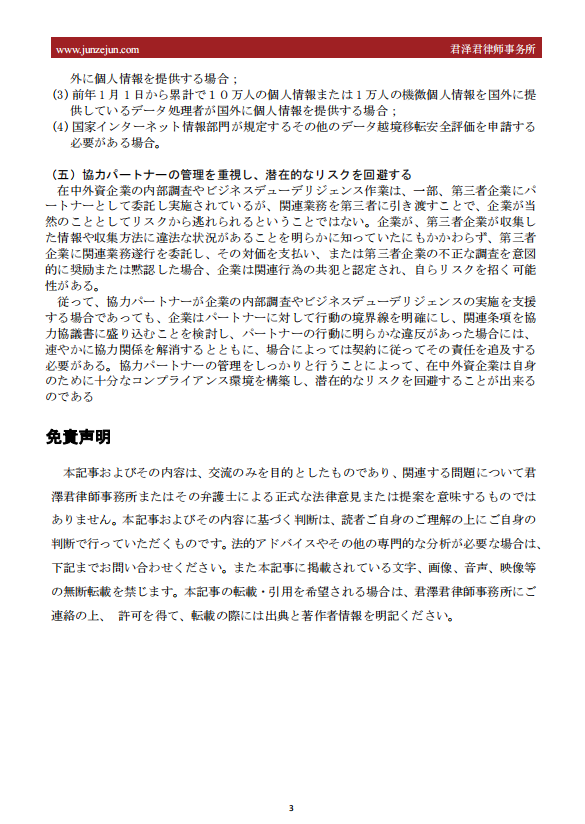 www.junzejun.com 君泽君律师事务所

外に個人情報を提供する場合；
(3) 前年１月１日から累計で１０万人の個人情報または１万人の機微個人情報を国外に提供しているデータ処理者が国外に個人情報を提供する場合；
(4) 国家インターネット情報部門が規定するその他のデータ越境移転安全評価を申請する必要がある場合。

（五）協力パートナーの管理を重視し、潜在的なリスクを回避する
在中外資企業の内部調査やビジネスデューデリジェンス作業は、一部、第三者企業にパートナーとして委託し実施されているが、関連業務を第三者に引き渡すことで、企業が当然のこととしてリスクから逃れられるということではない。企業が、第三者企業が収集した情報や収集方法に違法な状況があることを明らかに知っていたにもかかわらず、第三者企業に関連業務遂行を委託し、その対価を支払い、または第三者企業の不正な調査を意図的に奨励または黙認した場合、企業は関連行為の共犯と認定され、自らリスクを招く可能性がある。
従って、協力パートナーが企業の内部調査やビジネスデューデリジェンスの実施を支援する場合であっても、企業はパートナーに対して行動の境界線を明確にし、関連条項を協力協議書に盛り込むことを検討し、パートナーの行動に明らかな違反があった場合には、速やかに協力関係を解消するとともに、場合によっては契約に従ってその責任を追及する必要がある。協力パートナーの管理をしっかりと行うことによって、在中外資企業は自身のために十分なコンプライアンス環境を構築し、潜在的なリスクを回避することが出来るのである

免責声明

本記事およびその内容は、交流のみを目的としたものであり、関連する問題について君澤君律師事務所またはその弁護士による正式な法律意見または提案を意味するものではありません。本記事およびその内容に基づく判断は、読者ご自身のご理解の上にご自身の判断で行っていただくものです。法的アドバイスやその他の専門的な分析が必要な場合は、下記までお問い合わせください。また本記事に掲載されている文字、画像、音声、映像等の無断転載を禁じます。本記事の転載・引用を希望される場合は、君澤君律師事務所にご連絡の上、 許可を得て、転載の際には出典と著作者情報を明記ください。

3